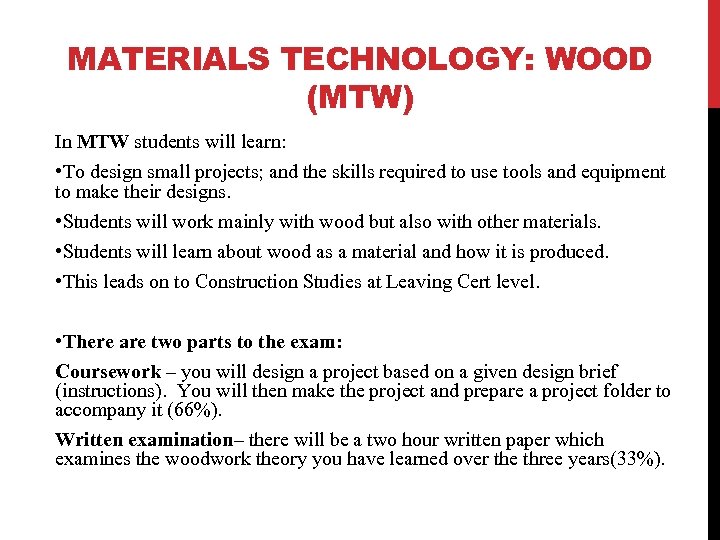 MATERIALS TECHNOLOGY: WOOD (MTW)

In MTW students will learn:

•To design small projects; and the skills required to use tools and equipment to make their designs.

•Students will work mainly with wood but also with other materials.

•Students will learn about wood as a material and how it is produced.

•This leads on to Construction Studies at Leaving Cert level.

•There are two parts to the exam:

Coursework – you will design a project based on a given design brief (instructions). You will then make the project and prepare a project folder to accompany it (66%).

Written examination– there will be a two hour written paper which examines the woodwork theory you have learned over the three years(33%).